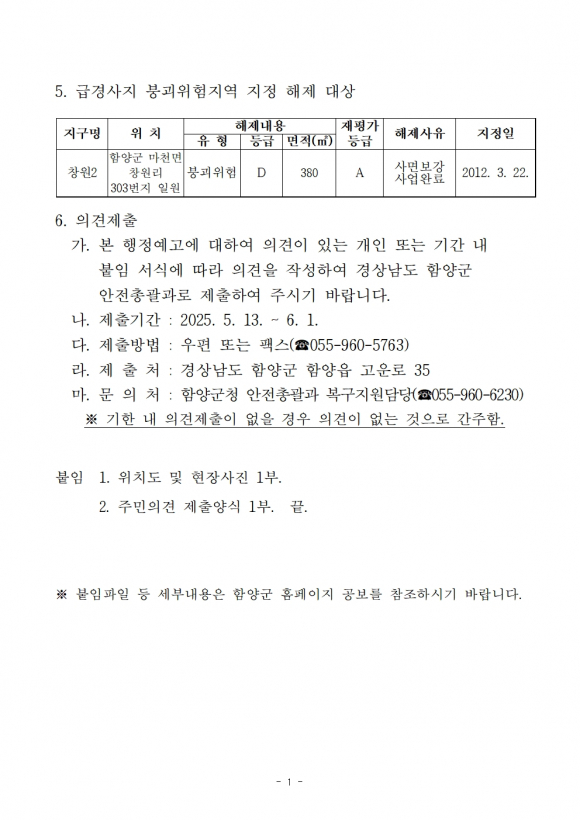 5. 급경사지 붕괴위험지역 지정 해제 대상

| 지구명 | 위 치 | 해제내용 유 형 | 해제내용 등급 | 해제내용 면적(㎡) | 재평가 등급 | 해제사유 | 지정일 |
|---|---|---|---|---|---|---|---|
| 창원2 | 함양군 마천면 창원리 303번지 일원 | 붕괴위험 | D | 380 | A | 사면보강 사업완료 | 2012. 3. 22. |

6. 의견제출

가. 본 행정예고에 대하여 의견이 있는 개인 또는 기간 내 붙임 서식에 따라 의견을 작성하여 경상남도 함양군 안전총괄과로 제출하여 주시기 바랍니다.

나. 제출기간 : 2025. 5. 13. ~ 6. 1.

다. 제출방법 : 우편 또는 팩스(☎055-960-5763)

라. 제 출 처 : 경상남도 함양군 함양읍 고운로 35

마. 문 의 처 : 함양군청 안전총괄과 복구지원담당(☎055-960-6230)

※ 기한 내 의견제출이 없을 경우 의견이 없는 것으로 간주함.

붙임 1. 위치도 및 현장사진 1부.

2. 주민의견 제출양식 1부. 끝.

※ 붙임파일 등 세부내용은 함양군 홈페이지 공보를 참조하시기 바랍니다.

- 1 -